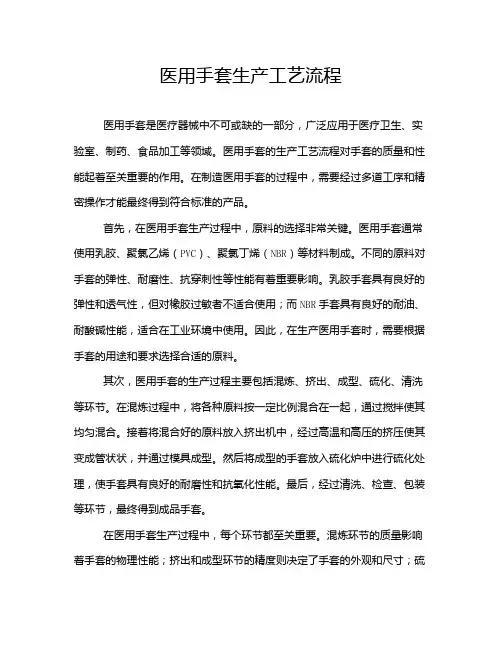 医用手套生产工艺流程

医用手套是医疗器械中不可或缺的一部分，广泛应用于医疗卫生、实验室、制药、食品加工等领域。医用手套的生产工艺流程对手套的质量和性能起着至关重要的作用。在制造医用手套的过程中，需要经过多道工序和精密操作才能最终得到符合标准的产品。

首先，在医用手套生产过程中，原料的选择非常关键。医用手套通常使用乳胶、聚氯乙烯（PVC）、聚氯丁烯（NBR）等材料制成。不同的原料对手套的弹性、耐磨性、抗穿刺性等性能有着重要影响。乳胶手套具有良好的弹性和透气性，但对橡胶过敏者不适合使用；而NBR手套具有良好的耐油、耐酸碱性能，适合在工业环境中使用。因此，在生产医用手套时，需要根据手套的用途和要求选择合适的原料。

其次，医用手套的生产过程主要包括混炼、挤出、成型、硫化、清洗等环节。在混炼过程中，将各种原料按一定比例混合在一起，通过搅拌使其均匀混合。接着将混合好的原料放入挤出机中，经过高温和高压的挤压使其变成管状状，并通过模具成型。然后将成型的手套放入硫化炉中进行硫化处理，使手套具有良好的耐磨性和抗氧化性能。最后，经过清洗、检查、包装等环节，最终得到成品手套。

在医用手套生产过程中，每个环节都至关重要。混炼环节的质量影响着手套的物理性能；挤出和成型环节的精度则决定了手套的外观和尺寸；硫